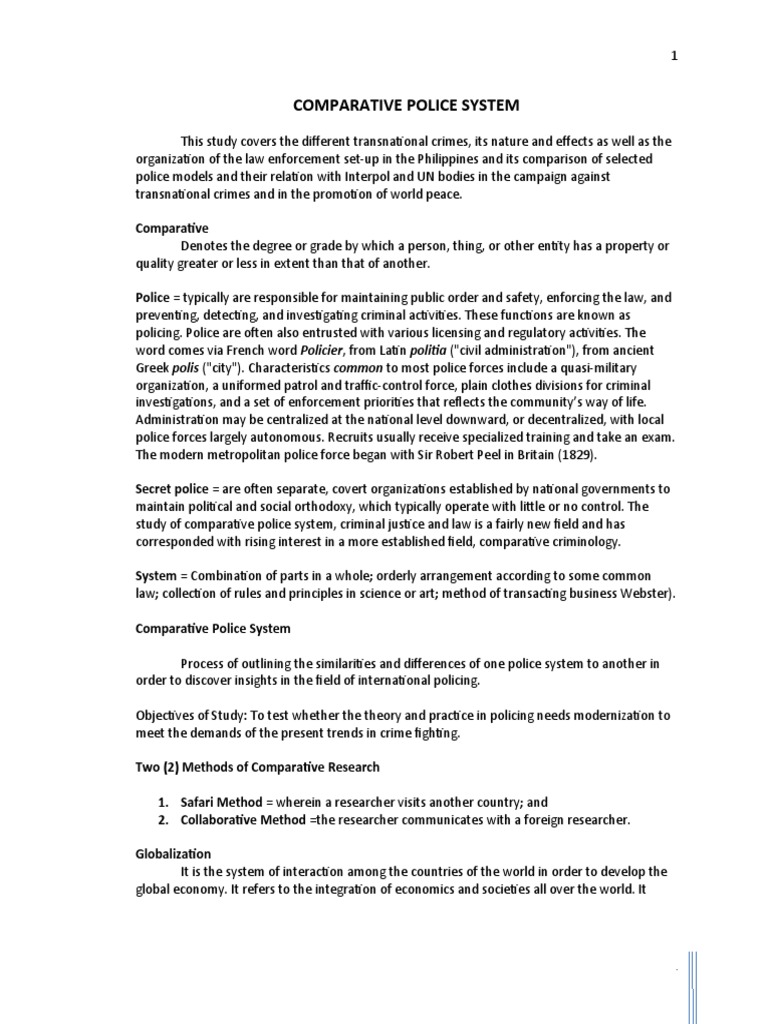 1

COMPARATIVE POLICE SYSTEM

This study covers the different transnational crimes, its nature and effects as well as the organization of the law enforcement set-up in the Philippines and its comparison of selected police models and their relation with Interpol and UN bodies in the campaign against transnational crimes and in the promotion of world peace.

Comparative
Denotes the degree or grade by which a person, thing, or other entity has a property or quality greater or less in extent than that of another.

Police = typically are responsible for maintaining public order and safety, enforcing the law, and preventing, detecting, and investigating criminal activities. These functions are known as policing. Police are often also entrusted with various licensing and regulatory activities. The word comes via French word Policier, from Latin politia ("civil administration"), from ancient Greek polis ("city"). Characteristics common to most police forces include a quasi-military organization, a uniformed patrol and traffic-control force, plain clothes divisions for criminal investigations, and a set of enforcement priorities that reflects the community's way of life. Administration may be centralized at the national level downward, or decentralized, with local police forces largely autonomous. Recruits usually receive specialized training and take an exam. The modern metropolitan police force began with Sir Robert Peel in Britain (1829).

Secret police = are often separate, covert organizations established by national governments to maintain political and social orthodoxy, which typically operate with little or no control. The study of comparative police system, criminal justice and law is a fairly new field and has corresponded with rising interest in a more established field, comparative criminology.

System = Combination of parts in a whole; orderly arrangement according to some common law; collection of rules and principles in science or art; method of transacting business Webster).

Comparative Police System

Process of outlining the similarities and differences of one police system to another in order to discover insights in the field of international policing.

Objectives of Study: To test whether the theory and practice in policing needs modernization to meet the demands of the present trends in crime fighting.

Two (2) Methods of Comparative Research

1. Safari Method = wherein a researcher visits another country; and
2. Collaborative Method =the researcher communicates with a foreign researcher.

Globalization
It is the system of interaction among the countries of the world in order to develop the global economy. It refers to the integration of economics and societies all over the world. It